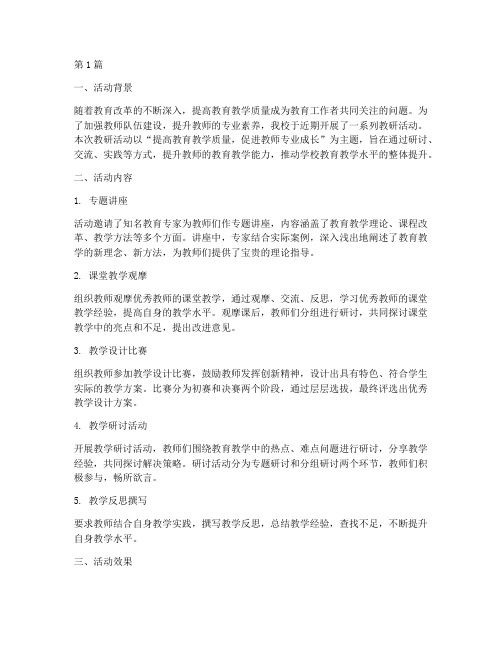 第1篇

一、活动背景

随着教育改革的不断深入，提高教育教学质量成为教育工作者共同关注的问题。为了加强教师队伍建设，提升教师的专业素养，我校于近期开展了一系列教研活动。本次教研活动以“提高教育教学质量，促进教师专业成长”为主题，旨在通过研讨、交流、实践等方式，提升教师的教育教学能力，推动学校教育教学水平的整体提升。

二、活动内容

1. 专题讲座

活动邀请了知名教育专家为教师们作专题讲座，内容涵盖了教育教学理论、课程改革、教学方法等多个方面。讲座中，专家结合实际案例，深入浅出地阐述了教育教学的新理念、新方法，为教师们提供了宝贵的理论指导。

2. 课堂教学观摩

组织教师观摩优秀教师的课堂教学，通过观摩、交流、反思，学习优秀教师的课堂教学经验，提高自身的教学水平。观摩课后，教师们分组进行研讨，共同探讨课堂教学中的亮点和不足，提出改进意见。

3. 教学设计比赛

组织教师参加教学设计比赛，鼓励教师发挥创新精神，设计出具有特色、符合学生实际的教学方案。比赛分为初赛和决赛两个阶段，通过层层选拔，最终评选出优秀教学设计方案。

4. 教学研讨活动

开展教学研讨活动，教师们围绕教育教学中的热点、难点问题进行研讨，分享教学经验，共同探讨解决策略。研讨活动分为专题研讨和分组研讨两个环节，教师们积极参与，畅所欲言。

5. 教学反思撰写

要求教师结合自身教学实践，撰写教学反思，总结教学经验，查找不足，不断提升自身教学水平。

三、活动效果